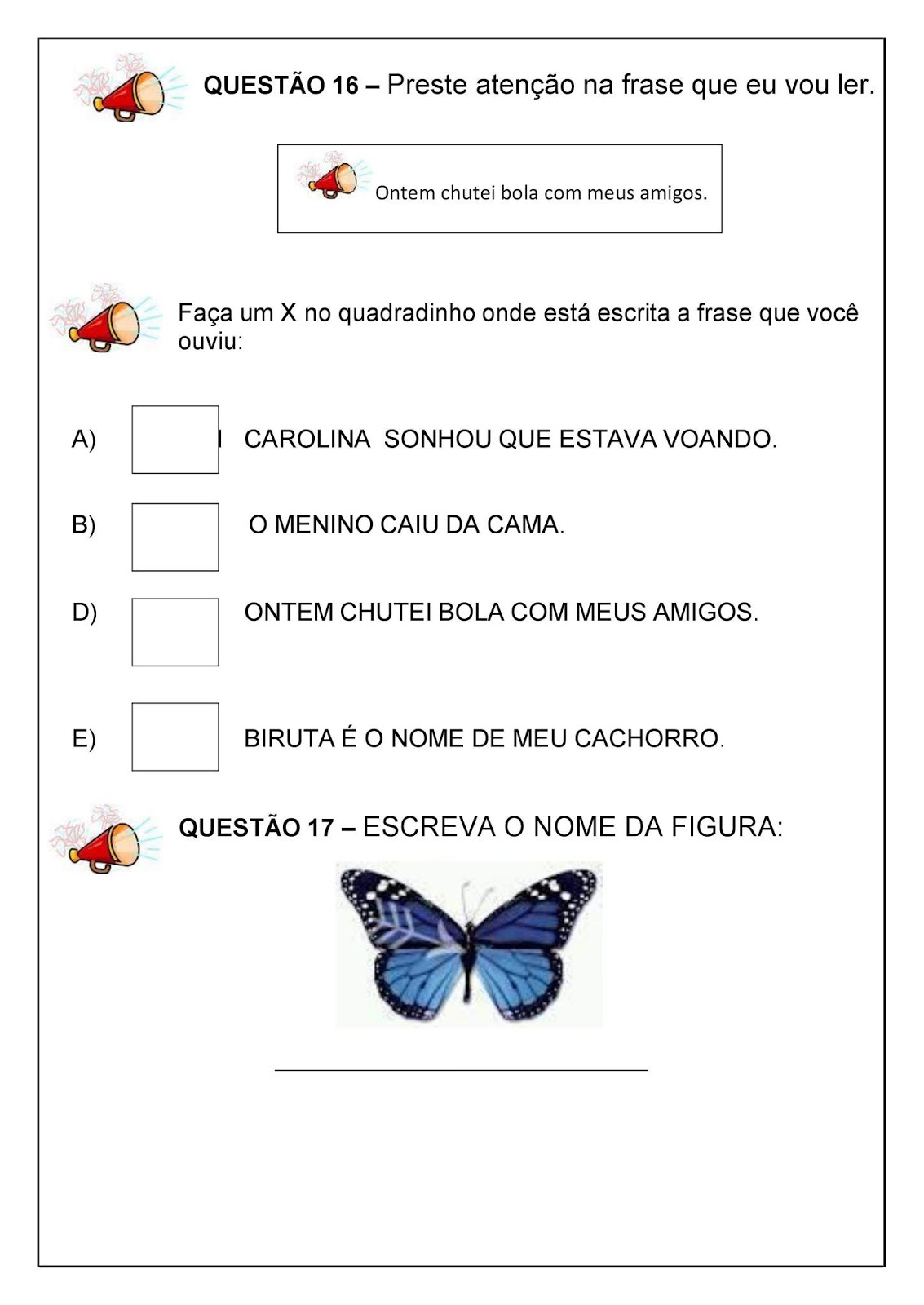 QUESTÃO 16 – Preste atenção na frase que eu vou ler.

Ontem chutei bola com meus amigos.

Faça um X no quadradinho onde está escrita a frase que você ouviu:

A) CAROLINA SONHOU QUE ESTAVA VOANDO.

B) O MENINO CAIU DA CAMA.

D) ONTEM CHUTEI BOLA COM MEUS AMIGOS.

E) BIRUTA É O NOME DE MEU CACHORRO.

QUESTÃO 17 – ESCREVA O NOME DA FIGURA: